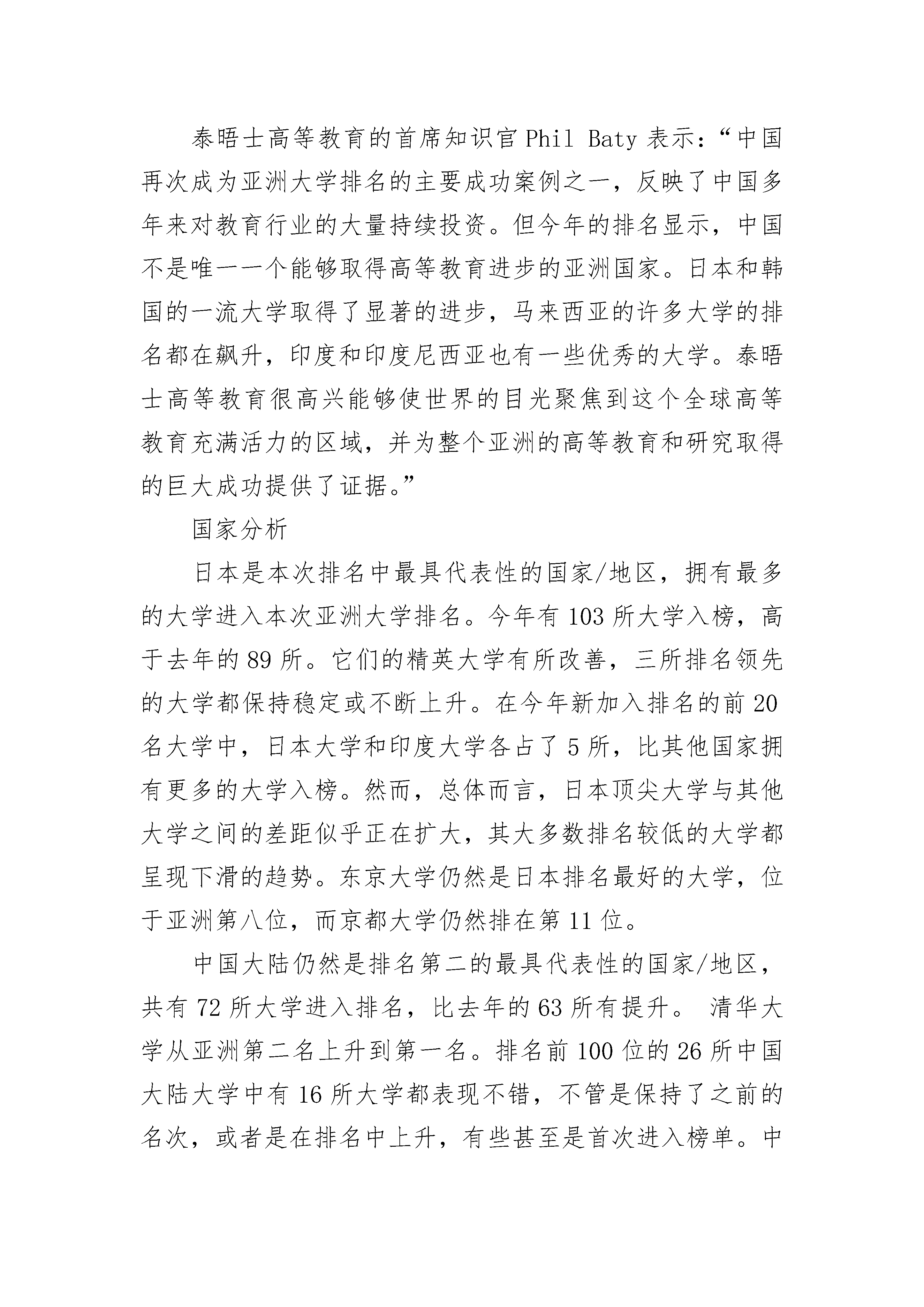 泰晤士高等教育的首席知识官 Phil Baty 表示：“中国再次成为亚洲大学排名的主要成功案例之一，反映了中国多年来对教育行业的大量持续投资。但今年的排名显示，中国不是唯一一个能够取得高等教育进步的亚洲国家。日本和韩国的一流大学取得了显著的进步，马来西亚的许多大学的排名都在飙升，印度和印度尼西亚也有一些优秀的大学。泰晤士高等教育很高兴能够使世界的目光聚焦到这个全球高等教育充满活力的区域，并为整个亚洲的高等教育和研究取得的巨大成功提供了证据。”

国家分析

日本是本次排名中最具代表性的国家/地区，拥有最多的大学进入本次亚洲大学排名。今年有 103 所大学入榜，高于去年的 89 所。它们的精英大学有所改善，三所排名领先的大学都保持稳定或不断上升。在今年新加入排名的前 20 名大学中，日本大学和印度大学各占了 5 所，比其他国家拥有更多的大学入榜。然而，总体而言，日本顶尖大学与其他大学之间的差距似乎正在扩大，其大多数排名较低的大学都呈现下滑的趋势。东京大学仍然是日本排名最好的大学，位于亚洲第八位，而京都大学仍然排在第 11 位。

中国大陆仍然是排名第二的最具代表性的国家/地区，共有 72 所大学进入排名，比去年的 63 所有提升。 清华大学从亚洲第二名上升到第一名。排名前 100 位的 26 所中国大陆大学中有 16 所大学都表现不错，不管是保持了之前的名次，或者是在排名中上升，有些甚至是首次进入榜单。中